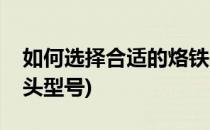 如何选择合适的烙铁头型号)